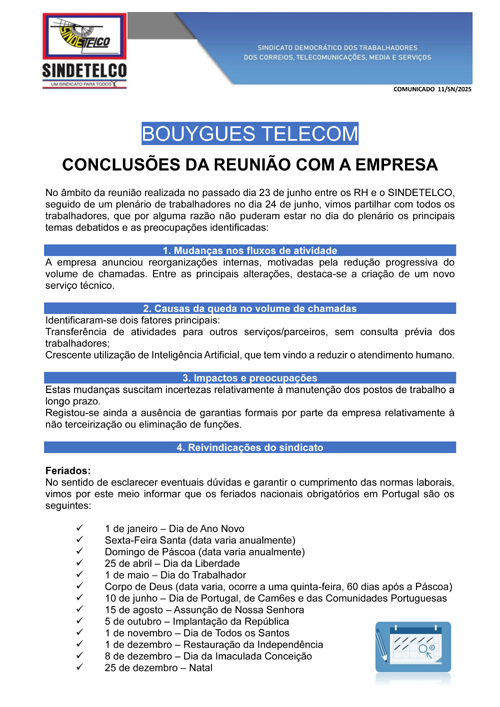 SINDETELCO
SINDETELCO
UM SINDICATO PARA TODOS

SINDICATO DEMOCRÁTICO DOS TRABALHADORES DOS CORREIOS, TELECOMUNICAÇÕES, MEDIA E SERVIÇOS

COMUNICADO 11/SN/2025

BOUYGUES TELECOM

CONCLUSÕES DA REUNIÃO COM A EMPRESA

No âmbito da reunião realizada no passado dia 23 de junho entre os RH e o SINDETELCO, seguido de um plenário de trabalhadores no dia 24 de junho, vimos partilhar com todos os trabalhadores, que por alguma razão não puderam estar no dia do plenário os principais temas debatidos e as preocupações identificadas:

1. Mudanças nos fluxos de atividade

A empresa anunciou reorganizações internas, motivadas pela redução progressiva do volume de chamadas. Entre as principais alterações, destaca-se a criação de um novo serviço técnico.

2. Causas da queda no volume de chamadas

Identificaram-se dois fatores principais:
Transferência de atividades para outros serviços/parceiros, sem consulta prévia dos trabalhadores;
Crescente utilização de Inteligência Artificial, que tem vindo a reduzir o atendimento humano.

3. Impactos e preocupações

Estas mudanças suscitam incertezas relativamente à manutenção dos postos de trabalho a longo prazo.
Registou-se ainda a ausência de garantias formais por parte da empresa relativamente à não terceirização ou eliminação de funções.

4. Reivindicações do sindicato

Feriados:
No sentido de esclarecer eventuais dúvidas e garantir o cumprimento das normas laborais, vimos por este meio informar que os feriados nacionais obrigatórios em Portugal são os seguintes:

✓ 1 de janeiro – Dia de Ano Novo
✓ Sexta-Feira Santa (data varia anualmente)
✓ Domingo de Páscoa (data varia anualmente)
✓ 25 de abril – Dia da Liberdade
✓ 1 de maio – Dia do Trabalhador
✓ Corpo de Deus (data varia, ocorre a uma quinta-feira, 60 dias após a Páscoa)
✓ 10 de junho – Dia de Portugal, de Cam6es e das Comunidades Portuguesas
✓ 15 de agosto – Assunção de Nossa Senhora
✓ 5 de outubro – Implantação da República
✓ 1 de novembro – Dia de Todos os Santos
✓ 1 de dezembro – Restauração da Independência
✓ 8 de dezembro – Dia da Imaculada Conceição
✓ 25 de dezembro – Natal